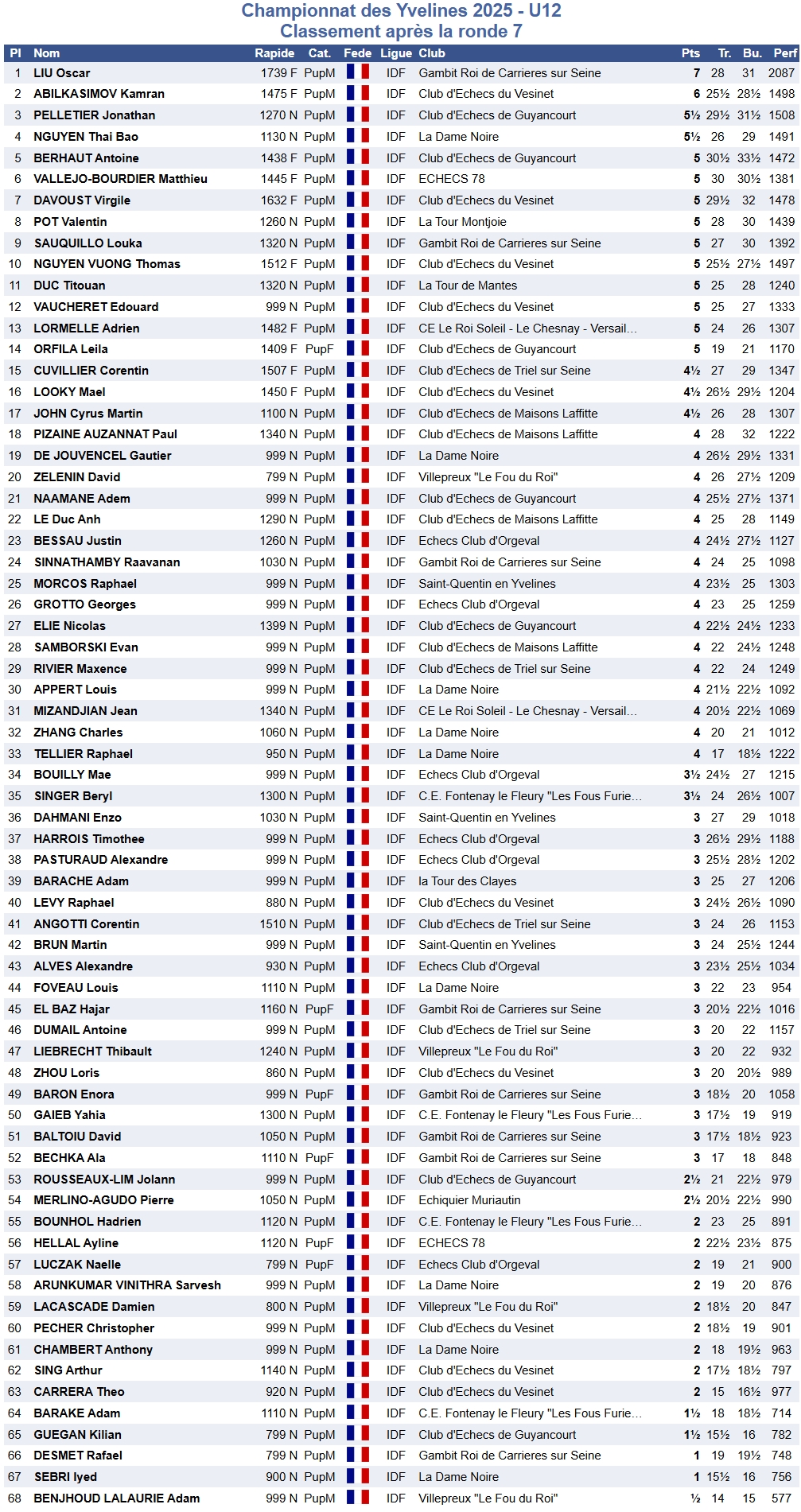 Championnat des Yvelines 2025 - U12
Classement après la ronde 7

| Pl | Nom | Rapide | Cat. | Fede | Ligue | Club | Pts | Tr. | Bu. | Perf |
|---|---|---|---|---|---|---|---|---|---|---|
| 1 | LIU Oscar | 1739 F | PupM | | IDF | Gambit Roi de Carrieres sur Seine | 7 | 28 | 31 | 2087 |
| 2 | ABILKASIMOV Kamran | 1475 F | PupM | | IDF | Club d'Echecs du Vesinet | 6 | 25½ | 28½ | 1498 |
| 3 | PELLETIER Jonathan | 1270 N | PupM | | IDF | Club d'Echecs de Guyancourt | 5½ | 29½ | 31½ | 1508 |
| 4 | NGUYEN Thai Bao | 1130 N | PupM | | IDF | La Dame Noire | 5½ | 26 | 29 | 1491 |
| 5 | BERHAUT Antoine | 1438 F | PupM | | IDF | Club d'Echecs de Guyancourt | 5 | 30½ | 33½ | 1472 |
| 6 | VALLEJO-BOURDIER Matthieu | 1445 F | PupM | | IDF | ECHECS 78 | 5 | 30 | 30½ | 1381 |
| 7 | DAVOUST Virgile | 1632 F | PupM | | IDF | Club d'Echecs du Vesinet | 5 | 29½ | 32 | 1478 |
| 8 | POT Valentin | 1260 N | PupM | | IDF | La Tour Montjoie | 5 | 28 | 30 | 1439 |
| 9 | SAUQUILLO Louka | 1320 N | PupM | | IDF | Gambit Roi de Carrieres sur Seine | 5 | 27 | 30 | 1392 |
| 10 | NGUYEN VUONG Thomas | 1512 F | PupM | | IDF | Club d'Echecs du Vesinet | 5 | 25½ | 27½ | 1497 |
| 11 | DUC Titouan | 1320 N | PupM | | IDF | La Tour de Mantes | 5 | 25 | 28 | 1240 |
| 12 | VAUCHERET Edouard | 999 N | PupM | | IDF | Club d'Echecs du Vesinet | 5 | 25 | 27 | 1333 |
| 13 | LORMELLE Adrien | 1482 F | PupM | | IDF | CE Le Roi Soleil - Le Chesnay - Versail... | 5 | 24 | 26 | 1307 |
| 14 | ORFILA Leila | 1409 F | PupF | | IDF | Club d'Echecs de Guyancourt | 5 | 19 | 21 | 1170 |
| 15 | CUVILLIER Corentin | 1507 F | PupM | | IDF | Club d'Echecs de Triel sur Seine | 4½ | 27 | 29 | 1347 |
| 16 | LOOKY Mael | 1450 F | PupM | | IDF | Club d'Echecs du Vesinet | 4½ | 26½ | 29½ | 1204 |
| 17 | JOHN Cyrus Martin | 1100 N | PupM | | IDF | Club d'Echecs de Maisons Laffitte | 4½ | 26 | 28 | 1307 |
| 18 | PIZAINE AUZANNAT Paul | 1340 N | PupM | | IDF | Club d'Echecs de Maisons Laffitte | 4 | 28 | 32 | 1222 |
| 19 | DE JOUVENCEL Gautier | 999 N | PupM | | IDF | La Dame Noire | 4 | 26½ | 29½ | 1331 |
| 20 | ZELENIN David | 799 N | PupM | | IDF | Villepreux "Le Fou du Roi" | 4 | 26 | 27½ | 1209 |
| 21 | NAAMANE Adem | 999 N | PupM | | IDF | Club d'Echecs de Guyancourt | 4 | 25½ | 27½ | 1371 |
| 22 | LE Duc Anh | 1290 N | PupM | | IDF | Club d'Echecs de Maisons Laffitte | 4 | 25 | 28 | 1149 |
| 23 | BESSAU Justin | 1260 N | PupM | | IDF | Echecs Club d'Orgeval | 4 | 24½ | 27½ | 1127 |
| 24 | SINNATHAMBY Raavanan | 1030 N | PupM | | IDF | Gambit Roi de Carrieres sur Seine | 4 | 24 | 25 | 1098 |
| 25 | MORCOS Raphael | 999 N | PupM | | IDF | Saint-Quentin en Yvelines | 4 | 23½ | 25 | 1303 |
| 26 | GROTTO Georges | 999 N | PupM | | IDF | Echecs Club d'Orgeval | 4 | 23 | 25 | 1259 |
| 27 | ELIE Nicolas | 1399 N | PupM | | IDF | Club d'Echecs de Guyancourt | 4 | 22½ | 24½ | 1233 |
| 28 | SAMBORSKI Evan | 999 N | PupM | | IDF | Club d'Echecs de Maisons Laffitte | 4 | 22 | 24½ | 1248 |
| 29 | RIVIER Maxence | 999 N | PupM | | IDF | Club d'Echecs de Triel sur Seine | 4 | 22 | 24 | 1249 |
| 30 | APPERT Louis | 999 N | PupM | | IDF | La Dame Noire | 4 | 21½ | 22½ | 1092 |
| 31 | MIZANDJIAN Jean | 1340 N | PupM | | IDF | CE Le Roi Soleil - Le Chesnay - Versail... | 4 | 20½ | 22½ | 1069 |
| 32 | ZHANG Charles | 1060 N | PupM | | IDF | La Dame Noire | 4 | 20 | 21 | 1012 |
| 33 | TELLIER Raphael | 950 N | PupM | | IDF | La Dame Noire | 4 | 17 | 18½ | 1222 |
| 34 | BOUILLY Mae | 999 N | PupM | | IDF | Echecs Club d'Orgeval | 3½ | 24½ | 27 | 1215 |
| 35 | SINGER Beryl | 1300 N | PupM | | IDF | C.E. Fontenay le Fleury "Les Fous Furie... | 3½ | 24 | 26½ | 1007 |
| 36 | DAHMANI Enzo | 1030 N | PupM | | IDF | Saint-Quentin en Yvelines | 3 | 27 | 29 | 1018 |
| 37 | HARROIS Timothee | 999 N | PupM | | IDF | Echecs Club d'Orgeval | 3 | 26½ | 29½ | 1188 |
| 38 | PASTURAUD Alexandre | 999 N | PupM | | IDF | Echecs Club d'Orgeval | 3 | 25½ | 28½ | 1202 |
| 39 | BARACHE Adam | 999 N | PupM | | IDF | la Tour des Clayes | 3 | 25 | 27 | 1206 |
| 40 | LEVY Raphael | 880 N | PupM | | IDF | Club d'Echecs du Vesinet | 3 | 24½ | 26½ | 1090 |
| 41 | ANGOTTI Corentin | 1510 N | PupM | | IDF | Club d'Echecs de Triel sur Seine | 3 | 24 | 26 | 1153 |
| 42 | BRUN Martin | 999 N | PupM | | IDF | Saint-Quentin en Yvelines | 3 | 24 | 25½ | 1244 |
| 43 | ALVES Alexandre | 930 N | PupM | | IDF | Echecs Club d'Orgeval | 3 | 23½ | 25½ | 1034 |
| 44 | FOVEAU Louis | 1110 N | PupM | | IDF | La Dame Noire | 3 | 22 | 23 | 954 |
| 45 | EL BAZ Hajar | 1160 N | PupF | | IDF | Gambit Roi de Carrieres sur Seine | 3 | 20½ | 22½ | 1016 |
| 46 | DUMAIL Antoine | 999 N | PupM | | IDF | Club d'Echecs de Triel sur Seine | 3 | 20 | 22 | 1157 |
| 47 | LIEBRECHT Thibault | 1240 N | PupM | | IDF | Villepreux "Le Fou du Roi" | 3 | 20 | 22 | 932 |
| 48 | ZHOU Loris | 860 N | PupM | | IDF | Club d'Echecs du Vesinet | 3 | 20 | 20½ | 989 |
| 49 | BARON Enora | 999 N | PupF | | IDF | Gambit Roi de Carrieres sur Seine | 3 | 18½ | 20 | 1058 |
| 50 | GAIEB Yahia | 1300 N | PupM | | IDF | C.E. Fontenay le Fleury "Les Fous Furie... | 3 | 17½ | 19 | 919 |
| 51 | BALTOIU David | 1050 N | PupM | | IDF | Gambit Roi de Carrieres sur Seine | 3 | 17½ | 18½ | 923 |
| 52 | BECHKA Ala | 1110 N | PupF | | IDF | Gambit Roi de Carrieres sur Seine | 3 | 17 | 18 | 848 |
| 53 | ROUSSEAUX-LIM Jolann | 999 N | PupM | | IDF | Club d'Echecs de Guyancourt | 2½ | 21 | 22½ | 979 |
| 54 | MERLINO-AGUDO Pierre | 1050 N | PupM | | IDF | Echiquier Muriautin | 2½ | 20½ | 22½ | 990 |
| 55 | BOUNHOL Hadrien | 1120 N | PupM | | IDF | C.E. Fontenay le Fleury "Les Fous Furie... | 2 | 23 | 25 | 891 |
| 56 | HELLAL Ayline | 1120 N | PupF | | IDF | ECHECS 78 | 2 | 22½ | 23½ | 875 |
| 57 | LUCZAK Naelle | 799 N | PupF | | IDF | Echecs Club d'Orgeval | 2 | 19 | 21 | 900 |
| 58 | ARUNKUMAR VINITHRA Sarvesh | 999 N | PupM | | IDF | La Dame Noire | 2 | 19 | 20 | 876 |
| 59 | LACASCADE Damien | 800 N | PupM | | IDF | Villepreux "Le Fou du Roi" | 2 | 18½ | 20 | 847 |
| 60 | PECHER Christopher | 999 N | PupM | | IDF | Club d'Echecs du Vesinet | 2 | 18½ | 19 | 901 |
| 61 | CHAMBERT Anthony | 999 N | PupM | | IDF | La Dame Noire | 2 | 18 | 19½ | 963 |
| 62 | SING Arthur | 1140 N | PupM | | IDF | Club d'Echecs du Vesinet | 2 | 17½ | 18½ | 797 |
| 63 | CARRERA Theo | 920 N | PupM | | IDF | Club d'Echecs du Vesinet | 2 | 15 | 16½ | 977 |
| 64 | BARAKE Adam | 1110 N | PupM | | IDF | C.E. Fontenay le Fleury "Les Fous Furie... | 1½ | 18 | 18½ | 714 |
| 65 | GUEGAN Kilian | 799 N | PupM | | IDF | Club d'Echecs de Guyancourt | 1½ | 15½ | 16 | 782 |
| 66 | DESMET Rafael | 799 N | PupM | | IDF | Gambit Roi de Carrieres sur Seine | 1 | 19 | 19½ | 748 |
| 67 | SEBRI Iyed | 900 N | PupM | | IDF | La Dame Noire | 1 | 15½ | 16 | 756 |
| 68 | BENJHOUD LALAURIE Adam | 999 N | PupM | | IDF | Villepreux "Le Fou du Roi" | ½ | 14 | 15 | 577 |